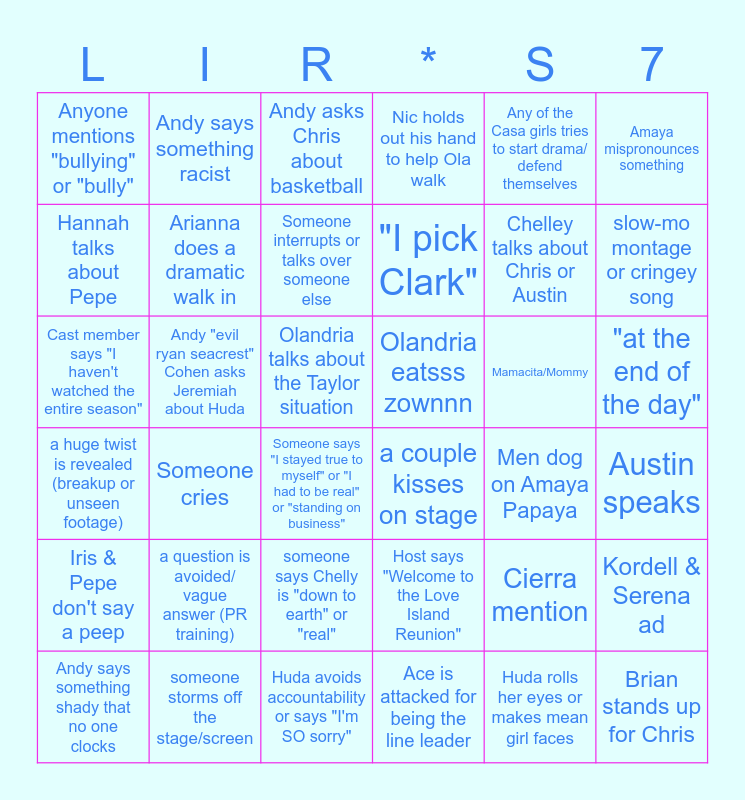 | L | I | R | * | S | 7 |
|---|---|---|---|---|---|
| Anyone mentions "bullying" or "bully" | Andy says something racist | Andy asks Chris about basketball | Nic holds out his hand to help Ola walk | Any of the Casa girls tries to start drama/ defend themselves | Amaya mispronounces something |
| Hannah talks about Pepe | Arianna does a dramatic walk in | Someone interrupts or talks over someone else | "I pick Clark" | Chelley talks about Chris or Austin | slow-mo montage or cringey song |
| Cast member says "I haven't watched the entire season" | Andy "evil ryan seacrest" Cohen asks Jeremiah about Huda | Olandria talks about the Taylor situation | Olandria eatsss zownnn | Mamacita/Mommy | "at the end of the day" |
| a huge twist is revealed (breakup or unseen footage) | Someone cries | Someone says "I stayed true to myself" or "I had to be real" or "standing on business" | a couple kisses on stage | Men dog on Amaya Papaya | Austin speaks |
| Iris & Pepe don't say a peep | a question is avoided/ vague answer (PR training) | someone says Chelly is "down to earth" or "real" | Host says "Welcome to the Love Island Reunion" | Cierra mention | Kordell & Serena ad |
| Andy says something shady that no one clocks | someone storms off the stage/screen | Huda avoids accountability or says "I'm SO sorry" | Ace is attacked for being the line leader | Huda rolls her eyes or makes mean girl faces | Brian stands up for Chris |